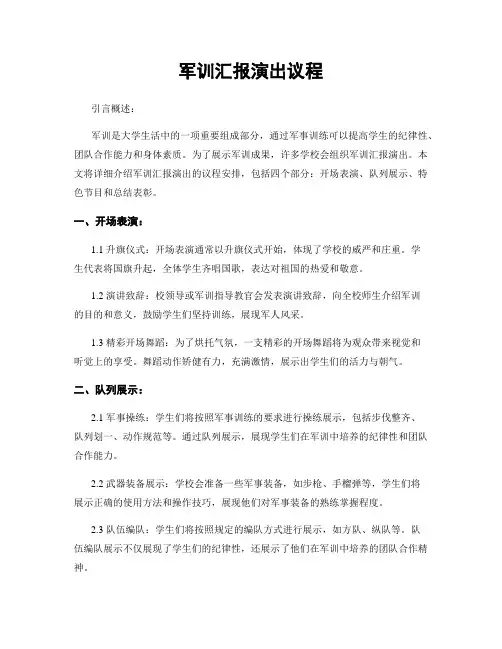 军训汇报演出议程

引言概述：

军训是大学生活中的一项重要组成部分，通过军事训练可以提高学生的纪律性、团队合作能力和身体素质。为了展示军训成果，许多学校会组织军训汇报演出。本文将详细介绍军训汇报演出的议程安排，包括四个部分：开场表演、队列展示、特色节目和总结表彰。

一、开场表演：

1.1 升旗仪式：开场表演通常以升旗仪式开始，体现了学校的威严和庄重。学生代表将国旗升起，全体学生齐唱国歌，表达对祖国的热爱和敬意。

1.2 演讲致辞：校领导或军训指导教官会发表演讲致辞，向全校师生介绍军训的目的和意义，鼓励学生们坚持训练，展现军人风采。

1.3 精彩开场舞蹈：为了烘托气氛，一支精彩的开场舞蹈将为观众带来视觉和听觉上的享受。舞蹈动作矫健有力，充满激情，展示出学生们的活力与朝气。

二、队列展示：

2.1 军事操练：学生们将按照军事训练的要求进行操练展示，包括步伐整齐、队列划一、动作规范等。通过队列展示，展现学生们在军训中培养的纪律性和团队合作能力。

2.2 武器装备展示：学校会准备一些军事装备，如步枪、手榴弹等，学生们将展示正确的使用方法和操作技巧，展现他们对军事装备的熟练掌握程度。

2.3 队伍编队：学生们将按照规定的编队方式进行展示，如方队、纵队等。队伍编队展示不仅展现了学生们的纪律性，还展示了他们在军训中培养的团队合作精神。